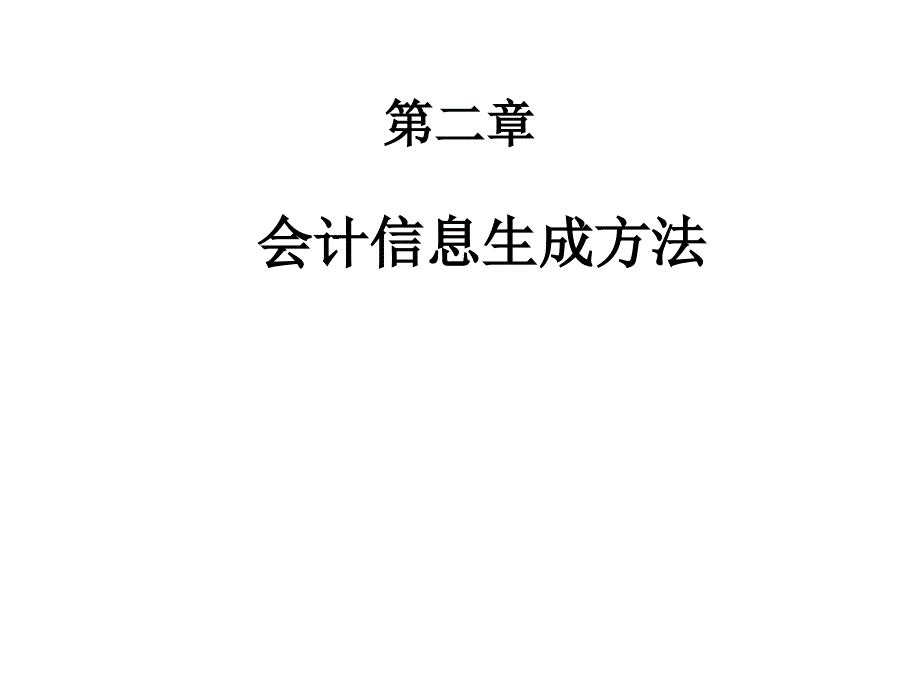 第二章

会计信息生成方法